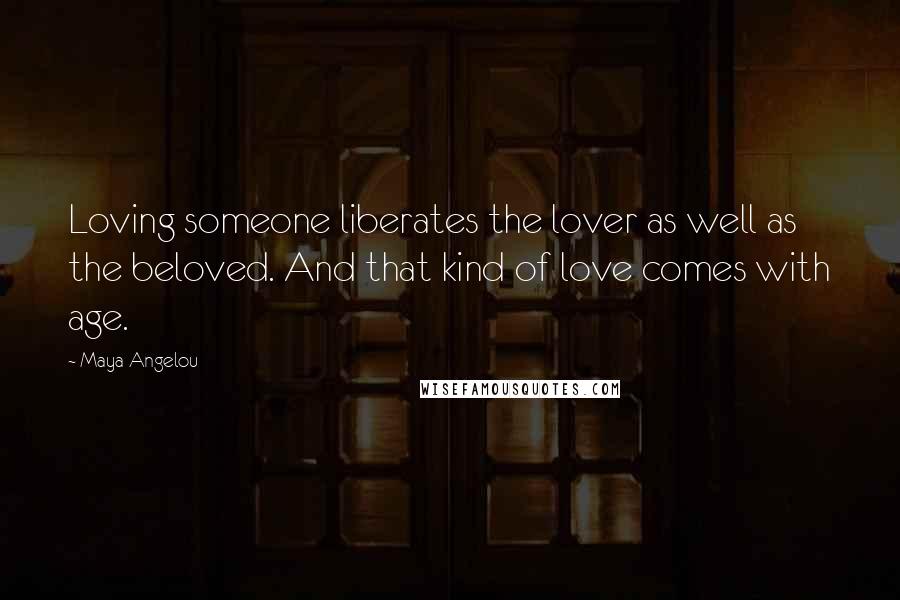 Loving someone liberates the lover as well as the beloved. And that kind of love comes with age.

~ Maya Angelou

WISEFAMOUSQUOTES.COM